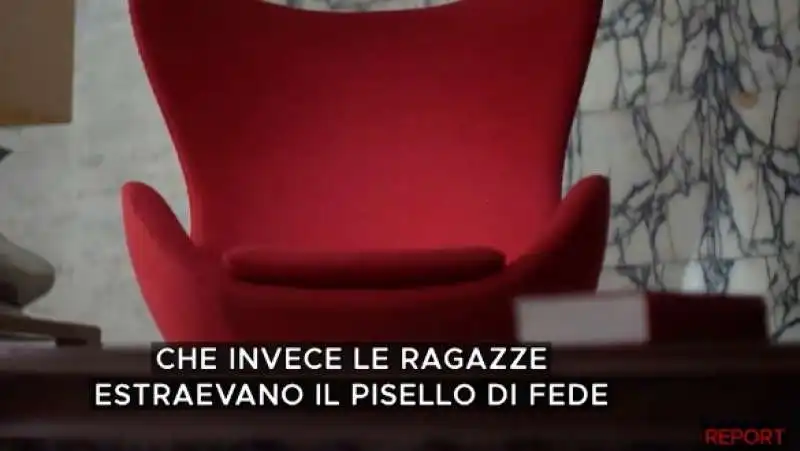 CHE INVECE LE RAGAZZE
ESTRAEVANO IL PISELLO DI FEDE

REPORT